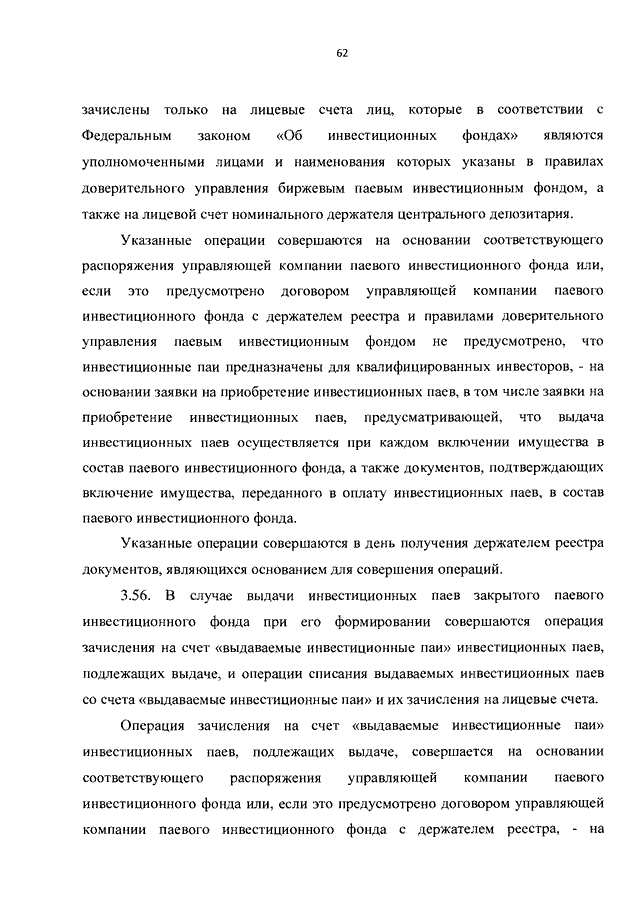 62

зачислены только на лицевые счета лиц, которые в соответствии с Федеральным законом «Об инвестиционных фондах» являются уполномоченными лицами и наименования которых указаны в правилах доверительного управления биржевым паевым инвестиционным фондом, а также на лицевой счет номинального держателя центрального депозитария.

Указанные операции совершаются на основании соответствующего распоряжения управляющей компании паевого инвестиционного фонда или, если это предусмотрено договором управляющей компании паевого инвестиционного фонда с держателем реестра и правилами доверительного управления паевым инвестиционным фондом не предусмотрено, что инвестиционные паи предназначены для квалифицированных инвесторов, - на основании заявки на приобретение инвестиционных паев, в том числе заявки на приобретение инвестиционных паев, предусматривающей, что выдача инвестиционных паев осуществляется при каждом включении имущества в состав паевого инвестиционного фонда, а также документов, подтверждающих включение имущества, переданного в оплату инвестиционных паев, в состав паевого инвестиционного фонда.

Указанные операции совершаются в день получения держателем реестра документов, являющихся основанием для совершения операций.

3.56. В случае выдачи инвестиционных паев закрытого паевого инвестиционного фонда при его формировании совершаются операция зачисления на счет «выдаваемые инвестиционные паи» инвестиционных паев, подлежащих выдаче, и операции списания выдаваемых инвестиционных паев со счета «выдаваемые инвестиционные паи» и их зачисления на лицевые счета.

Операция зачисления на счет «выдаваемые инвестиционные паи» инвестиционных паев, подлежащих выдаче, совершается на основании соответствующего распоряжения управляющей компании паевого инвестиционного фонда или, если это предусмотрено договором управляющей компании паевого инвестиционного фонда с держателем реестра, - на